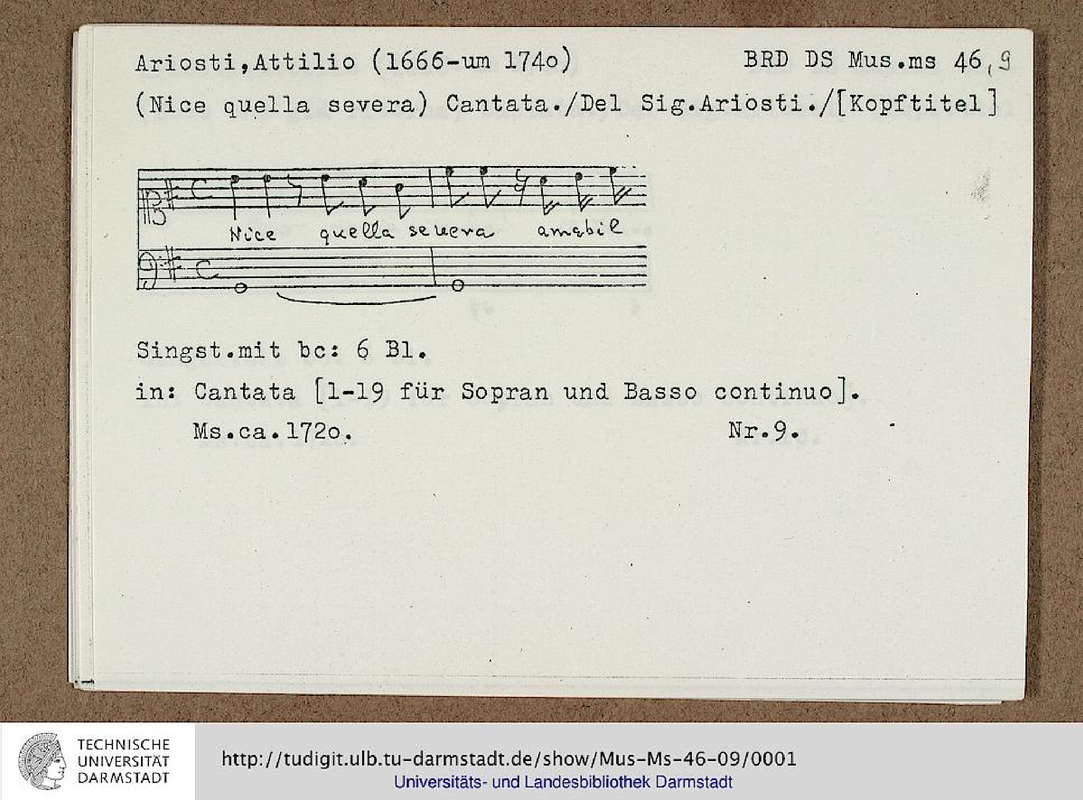 Ariosti,Attilio (1666-um 174o) BRD DS Mus.ms 46,9

(Nice quella severa) Cantata./Del Sig.Ariosti./[Kopftitel]

Nice quella severa amabil

Singst.mit bc: 6 Bl.

in: Cantata [1-19 für Sopran und Basso continuo].

Ms.ca.172o. Nr.9.

TECHNISCHE UNIVERSITÄT DARMSTADT

http://tudigit.ulb.tu-darmstadt.de/show/Mus-Ms-46-09/0001

Universitäts- und Landesbibliothek Darmstadt